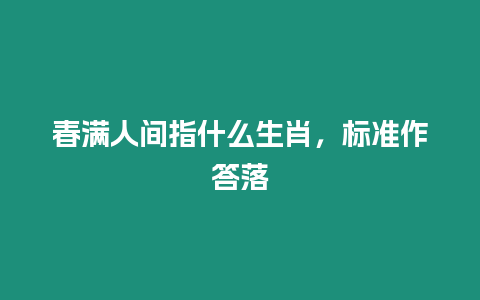 春满人间指什么生肖，标准作答落